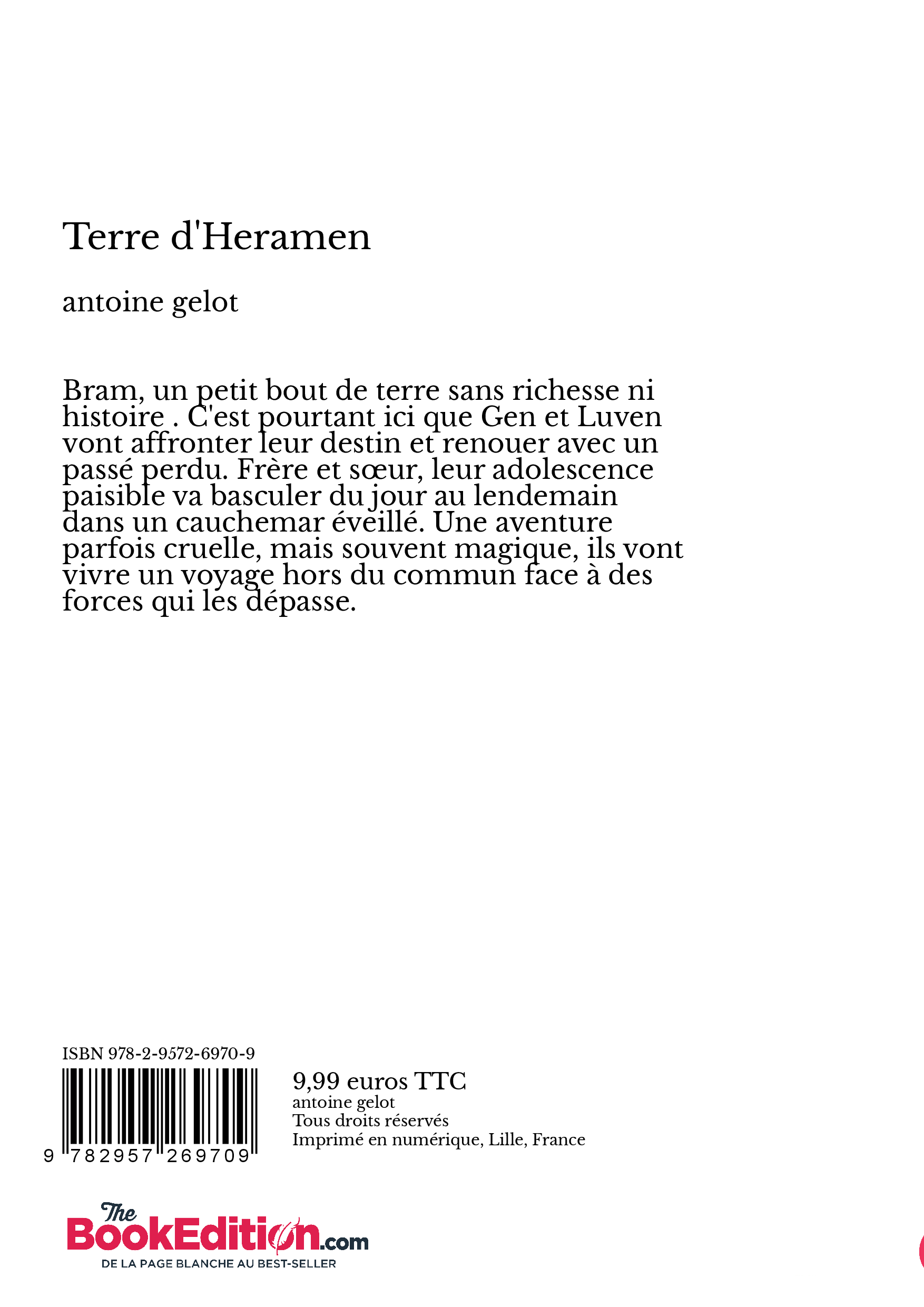 Terre d'Heramen

antoine gelot

Bram, un petit bout de terre sans richesse ni histoire . C'est pourtant ici que Gen et Luven vont affronter leur destin et renouer avec un passé perdu. Frère et sœur, leur adolescence paisible va basculer du jour au lendemain dans un cauchemar éveillé. Une aventure parfois cruelle, mais souvent magique, ils vont vivre un voyage hors du commun face à des forces qui les dépasse.

ISBN 978-2-9572-6970-9

9 782957 269709

9,99 euros TTC
antoine gelot
Tous droits réservés
Imprimé en numérique, Lille, France

The BookEdition.com
DE LA PAGE BLANCHE AU BEST-SELLER